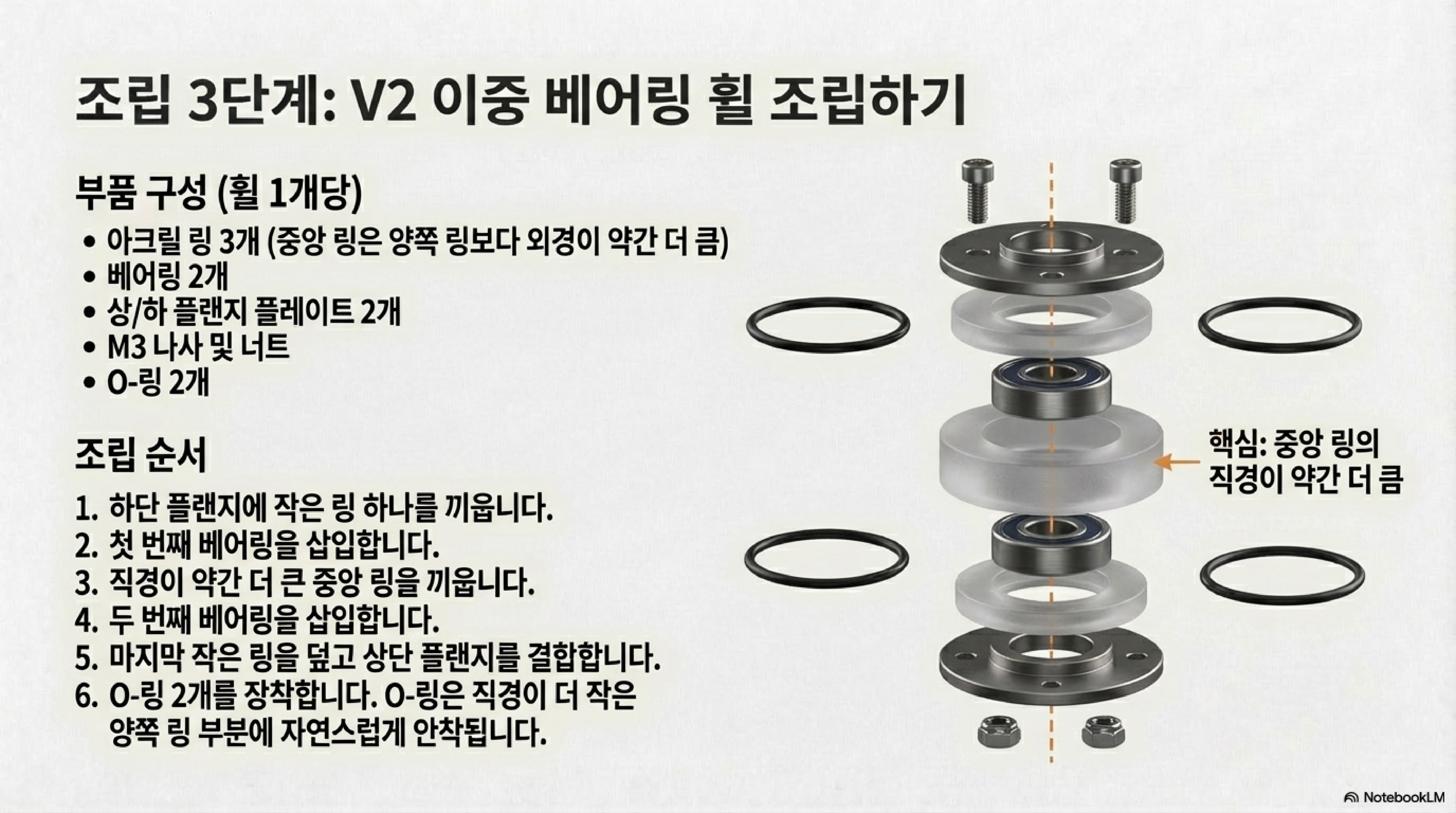 조립 3단계: V2 이중 베어링 휠 조립하기

부품 구성 (휠 1개당)

• 아크릴 링 3개 (중앙 링은 양쪽 링보다 외경이 약간 더 큼)
• 베어링 2개
• 상/하 플랜지 플레이트 2개
• M3 나사 및 너트
• O-링 2개

조립 순서

1. 하단 플랜지에 작은 링 하나를 끼웁니다.
2. 첫 번째 베어링을 삽입합니다.
3. 직경이 약간 더 큰 중앙 링을 끼웁니다.
4. 두 번째 베어링을 삽입합니다.
5. 마지막 작은 링을 덮고 상단 플랜지를 결합합니다.
6. O-링 2개를 장착합니다. O-링은 직경이 더 작은 양쪽 링 부분에 자연스럽게 안착됩니다.

핵심: 중앙 링의
직경이 약간 더 큼

NotebookLM